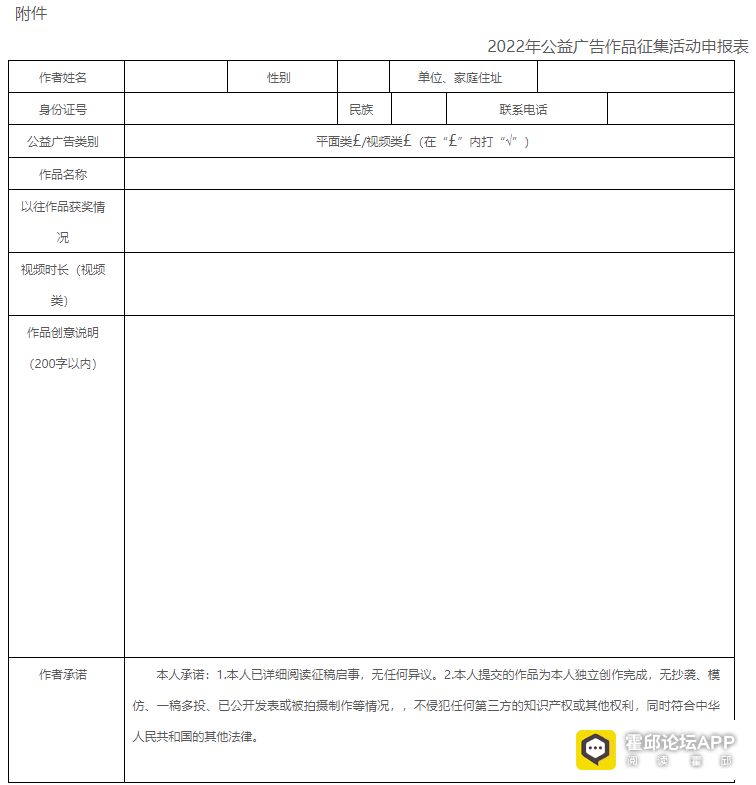 附件

2022年公益广告作品征集活动申报表

| 作者姓名 | | 性别 | | 单位、家庭住址 | |
|---|---|---|---|---|---|
| 身份证号 | | 民族 | | 联系电话 | |
| 公益广告类别 | 平面类£/视频类£（在“£”内打“√”） | | | | |
| 作品名称 | | | | | |
| 以往作品获奖情况 | | | | | |
| 视频时长（视频类） | | | | | |
| 作品创意说明（200字以内） | | | | | |
| 作者承诺 | 本人承诺：1.本人已详细阅读征稿启事，无任何异议。2.本人提交的作品为本人独立创作完成，无抄袭、模仿、一稿多投、已公开发表或被拍摄制作等情况，，不侵犯任何第三方的知识产权或其他权利，同时符合中华人民共和国的其他法律。 | | | | |

霍邱论坛APP
阅 读 霍 邱